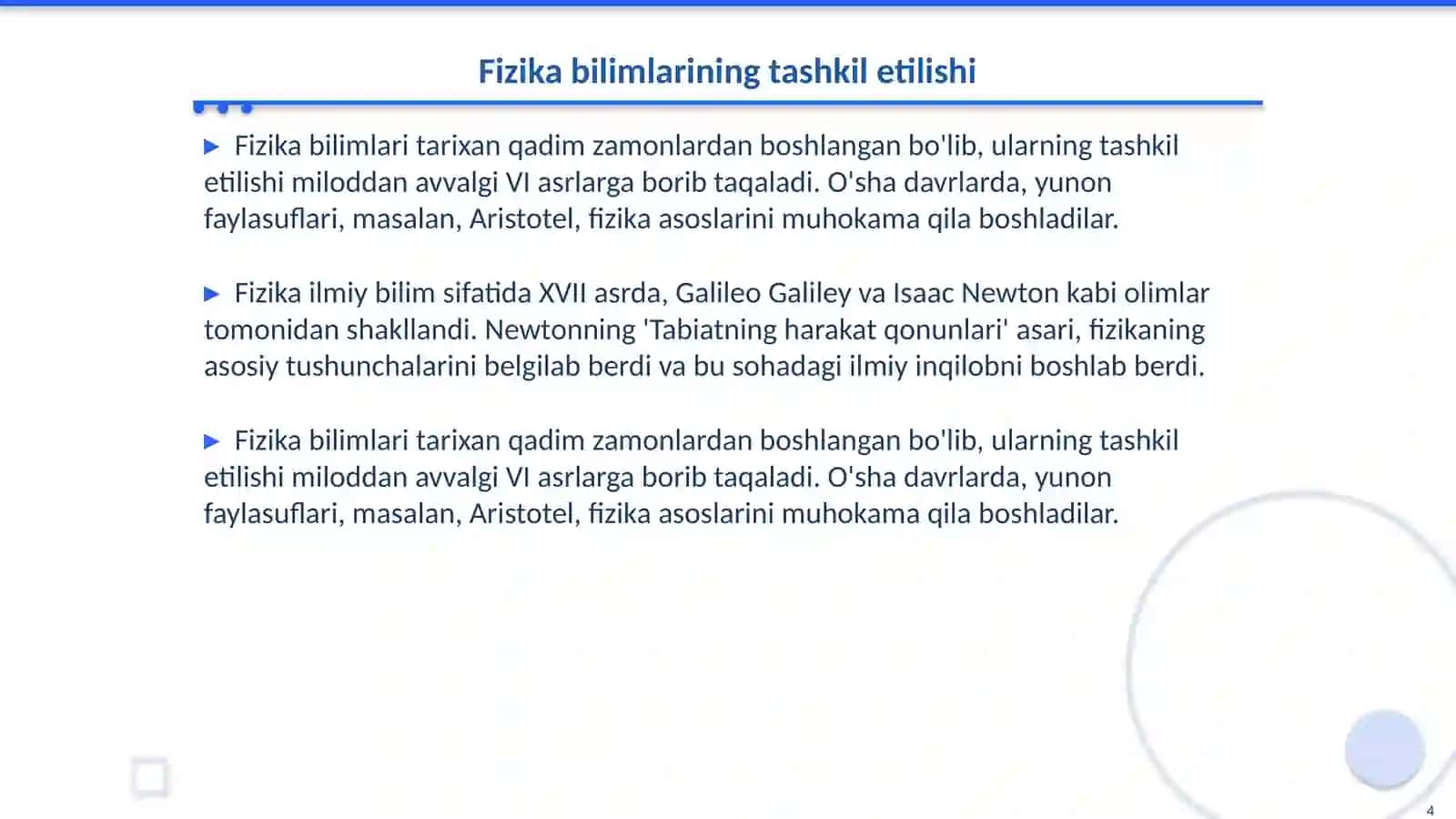 Fizika bilimlarining tashkil etilishi

▶ Fizika bilimlari tarixan qadim zamonlardan boshlangan bo'lib, ularning tashkil etilishi miloddan avvalgi VI asrlarga borib taqaladi. O'sha davrlarda, yunon faylasuflari, masalan, Aristotel, fizika asoslarini muhokama qila boshladilar.

▶ Fizika ilmiy bilim sifatida XVII asrda, Galileo Galiley va Isaac Newton kabi olimlar tomonidan shakllandi. Newtonning 'Tabiatning harakat qonunlari' asari, fizikaning asosiy tushunchalarini belgilab berdi va bu sohadagi ilmiy inqilobni boshlab berdi.

▶ Fizika bilimlari tarixan qadim zamonlardan boshlangan bo'lib, ularning tashkil etilishi miloddan avvalgi VI asrlarga borib taqaladi. O'sha davrlarda, yunon faylasuflari, masalan, Aristotel, fizika asoslarini muhokama qila boshladilar.

4